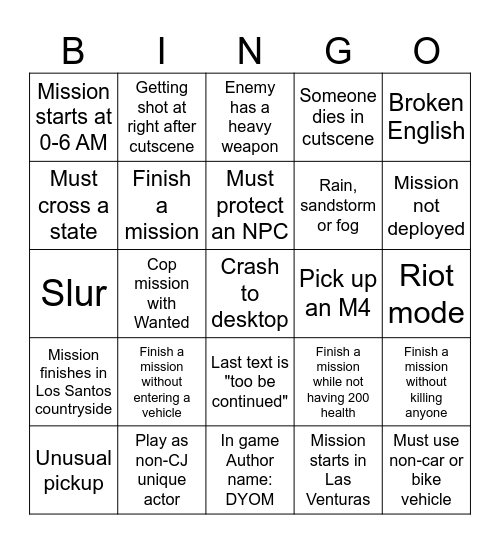 | B | I | N | G | O |
|---|---|---|---|---|
| Mission starts at 0-6 AM | Getting shot at right after cutscene | Enemy has a heavy weapon | Someone dies in cutscene | Broken English |
| Must cross a state | Finish a mission | Must protect an NPC | Rain, sandstorm or fog | Mission not deployed |
| Slur | Cop mission with Wanted | Crash to desktop | Pick up an M4 | Riot mode |
| Mission finishes in Los Santos countryside | Finish a mission without entering a vehicle | Last text is "too be continued" | Finish a mission while not having 200 health | Finish a mission without killing anyone |
| Unusual pickup | Play as non-CJ unique actor | In game Author name: DYOM | Mission starts in Las Venturas | Must use non-car or bike vehicle |